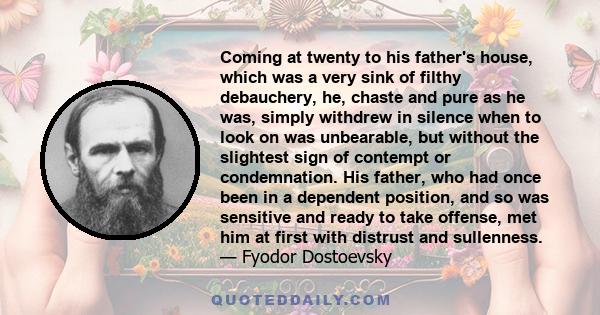 Coming at twenty to his father's house, which was a very sink of filthy debauchery, he, chaste and pure as he was, simply withdrew in silence when to look on was unbearable, but without the slightest sign of contempt or condemnation. His father, who had once been in a dependent position, and so was sensitive and ready to take offense, met him at first with distrust and sullenness.
— Fyodor Dostoevsky

QUOTEDDAILY.COM